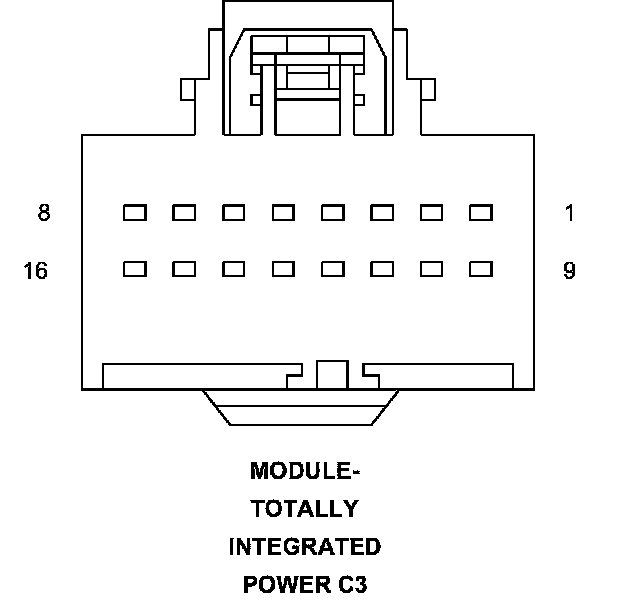 8

1

16

9

MODULE-
TOTALLY
INTEGRATED
POWER C3